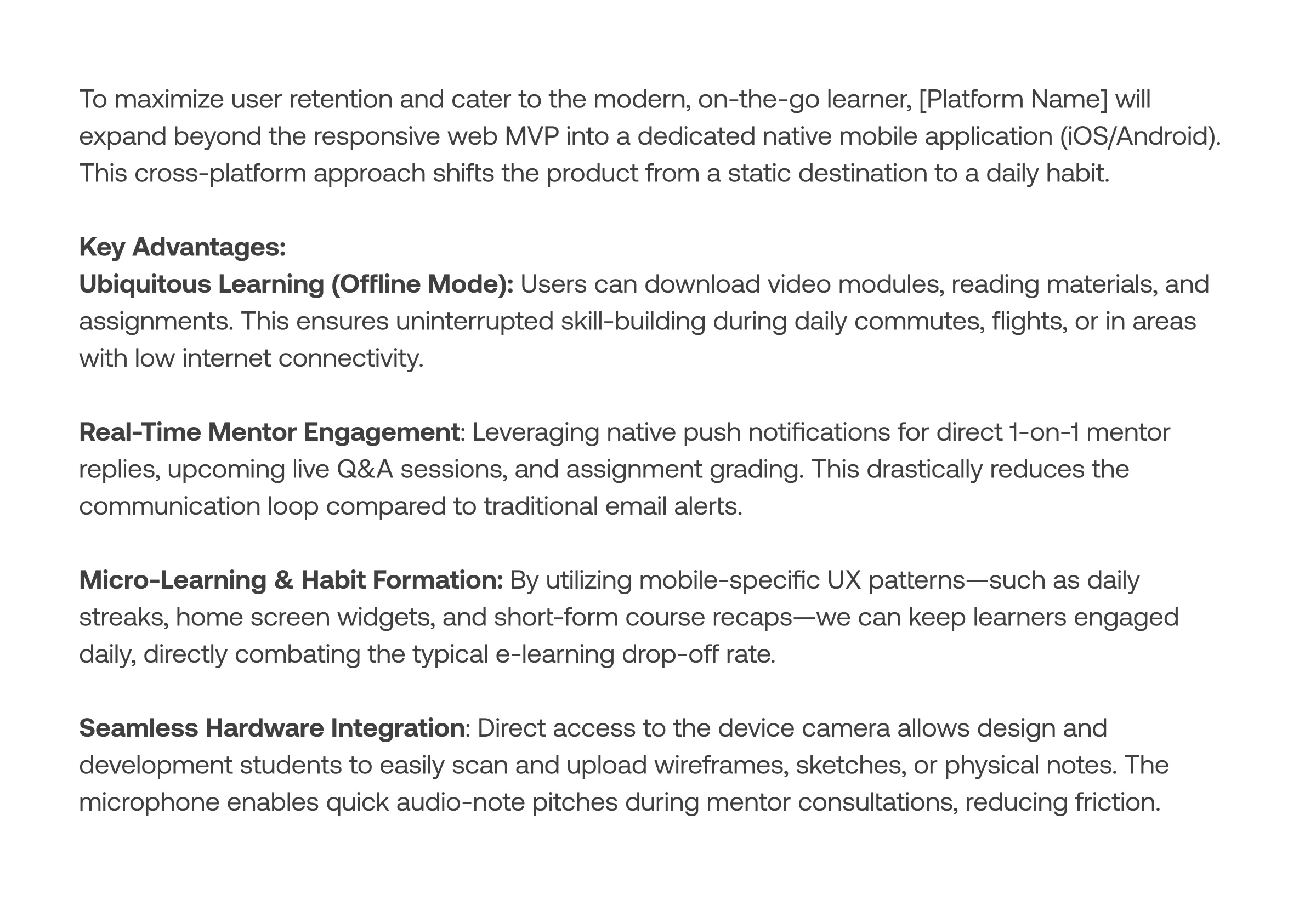 To maximize user retention and cater to the modern, on-the-go learner, [Platform Name] will expand beyond the responsive web MVP into a dedicated native mobile application (iOS/Android). This cross-platform approach shifts the product from a static destination to a daily habit.

Key Advantages:
Ubiquitous Learning (Offline Mode): Users can download video modules, reading materials, and assignments. This ensures uninterrupted skill-building during daily commutes, flights, or in areas with low internet connectivity.

Real-Time Mentor Engagement: Leveraging native push notifications for direct 1-on-1 mentor replies, upcoming live Q&A sessions, and assignment grading. This drastically reduces the communication loop compared to traditional email alerts.

Micro-Learning & Habit Formation: By utilizing mobile-specific UX patterns—such as daily streaks, home screen widgets, and short-form course recaps—we can keep learners engaged daily, directly combating the typical e-learning drop-off rate.

Seamless Hardware Integration: Direct access to the device camera allows design and development students to easily scan and upload wireframes, sketches, or physical notes. The microphone enables quick audio-note pitches during mentor consultations, reducing friction.